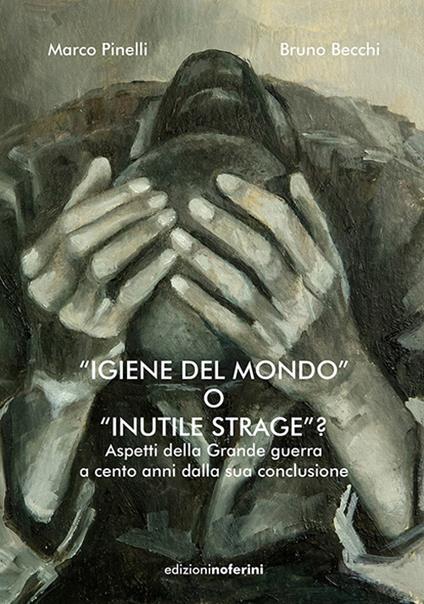 Marco Pinelli

Bruno Becchi

"IGIENE DEL MONDO"
O
"INUTILE STRAGE"?

Aspetti della Grande guerra a cento anni dalla sua conclusione

edizioninoferini